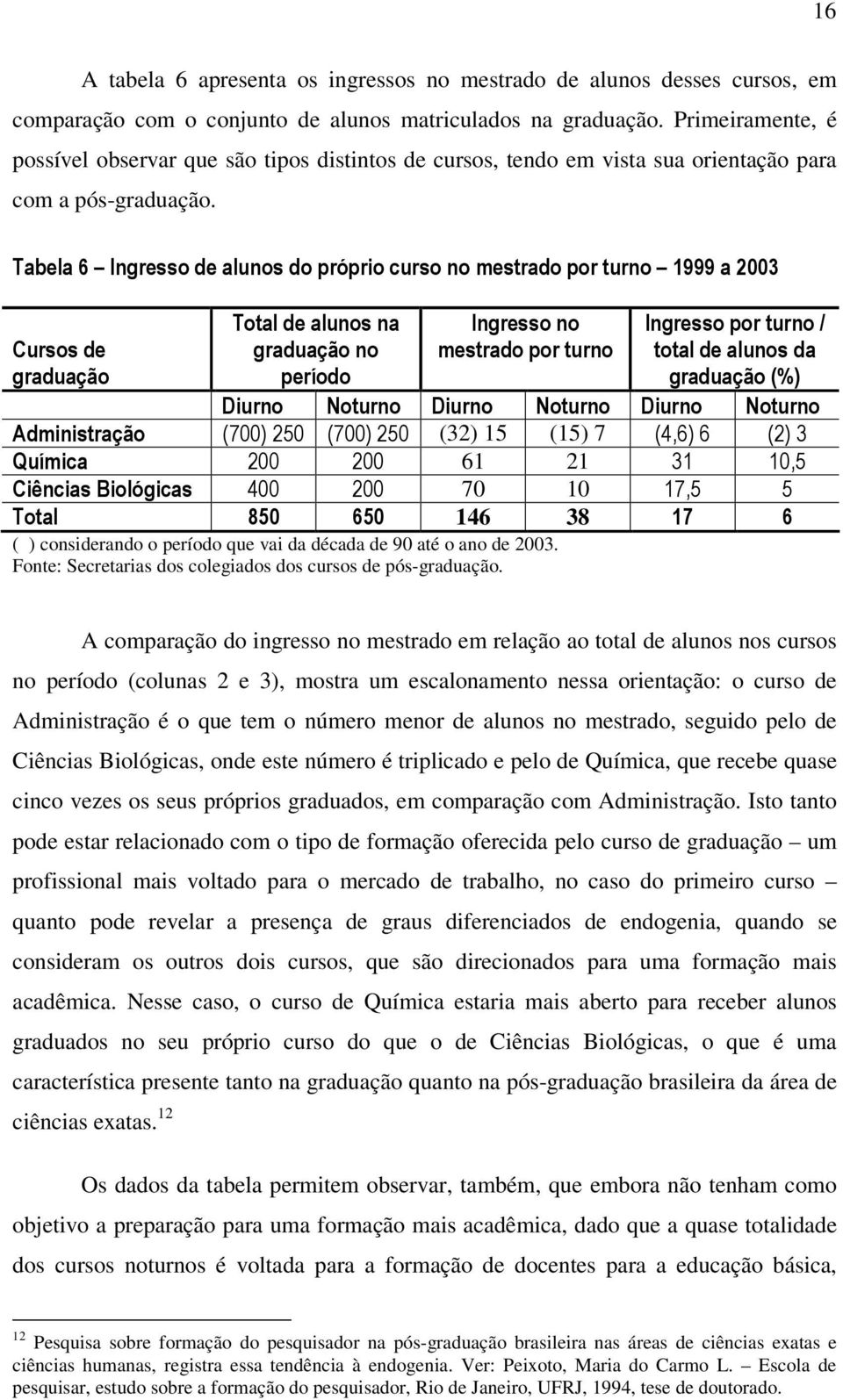 16

A tabela 6 apresenta os ingressos no mestrado de alunos desses cursos, em comparação com o conjunto de alunos matriculados na graduação. Primeiramente, é possível observar que são tipos distintos de cursos, tendo em vista sua orientação para com a pós-graduação.

Tabela 6 – Ingresso de alunos do próprio curso no mestrado por turno – 1999 a 2003

| Cursos de graduação | Total de alunos na graduação no período | | Ingresso no mestrado por turno | | Ingresso por turno / total de alunos da graduação (%) | |
|---|---|---|---|---|---|---|
| | Diurno | Noturno | Diurno | Noturno | Diurno | Noturno |
| Administração | (700) 250 | (700) 250 | (32) 15 | (15) 7 | (4,6) 6 | (2) 3 |
| Química | 200 | 200 | 61 | 21 | 31 | 10,5 |
| Ciências Biológicas | 400 | 200 | 70 | 10 | 17,5 | 5 |
| Total | 850 | 650 | 146 | 38 | 17 | 6 |

( ) considerando o período que vai da década de 90 até o ano de 2003.
Fonte: Secretarias dos colegiados dos cursos de pós-graduação.

A comparação do ingresso no mestrado em relação ao total de alunos nos cursos no período (colunas 2 e 3), mostra um escalonamento nessa orientação: o curso de Administração é o que tem o número menor de alunos no mestrado, seguido pelo de Ciências Biológicas, onde este número é triplicado e pelo de Química, que recebe quase cinco vezes os seus próprios graduados, em comparação com Administração. Isto tanto pode estar relacionado com o tipo de formação oferecida pelo curso de graduação – um profissional mais voltado para o mercado de trabalho, no caso do primeiro curso – quanto pode revelar a presença de graus diferenciados de endogenia, quando se consideram os outros dois cursos, que são direcionados para uma formação mais acadêmica. Nesse caso, o curso de Química estaria mais aberto para receber alunos graduados no seu próprio curso do que o de Ciências Biológicas, o que é uma característica presente tanto na graduação quanto na pós-graduação brasileira da área de ciências exatas.$^{12}$

Os dados da tabela permitem observar, também, que embora não tenham como objetivo a preparação para uma formação mais acadêmica, dado que a quase totalidade dos cursos noturnos é voltada para a formação de docentes para a educação básica,

$^{12}$ Pesquisa sobre formação do pesquisador na pós-graduação brasileira nas áreas de ciências exatas e ciências humanas, registra essa tendência à endogenia. Ver: Peixoto, Maria do Carmo L. – Escola de pesquisar, estudo sobre a formação do pesquisador, Rio de Janeiro, UFRJ, 1994, tese de doutorado.